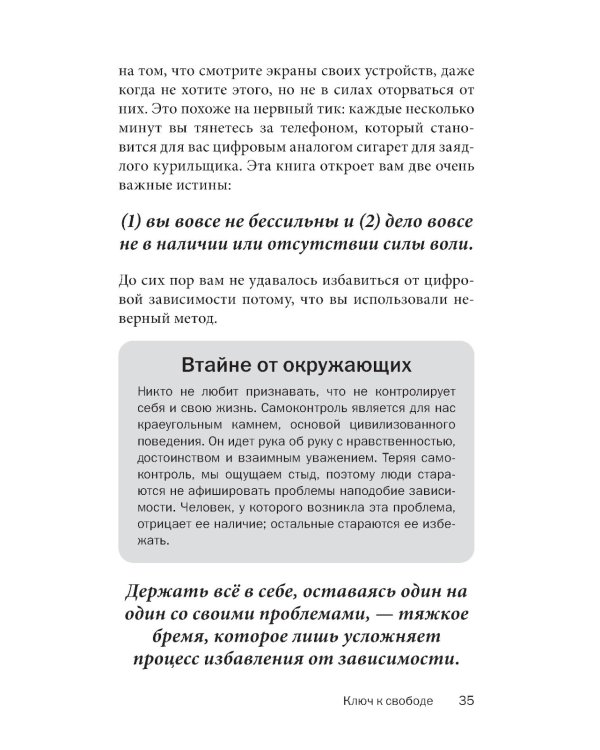 на том, что смотрите экраны своих устройств, даже когда не хотите этого, но не в силах оторваться от них. Это похоже на нервный тик: каждые несколько минут вы тянетесь за телефоном, который становится для вас цифровым аналогом сигарет для заядлого курильщика. Эта книга откроет вам две очень важные истины:

(1) вы вовсе не бессильны и (2) дело вовсе не в наличии или отсутствии силы воли.

До сих пор вам не удавалось избавиться от цифровой зависимости потому, что вы использовали неверный метод.

Втайне от окружающих

Никто не любит признавать, что не контролирует себя и свою жизнь. Самоконтроль является для нас краеугольным камнем, основой цивилизованного поведения. Он идет рука об руку с нравственностью, достоинством и взаимным уважением. Теряя самоконтроль, мы ощущаем стыд, поэтому люди стараются не афишировать проблемы наподобие зависимости. Человек, у которого возникла эта проблема, отрицает ее наличие; остальные стараются ее избежать.

Держать всё в себе, оставаясь один на один со своими проблемами, — тяжкое бремя, которое лишь усложняет процесс избавления от зависимости.

Ключ к свободе 35